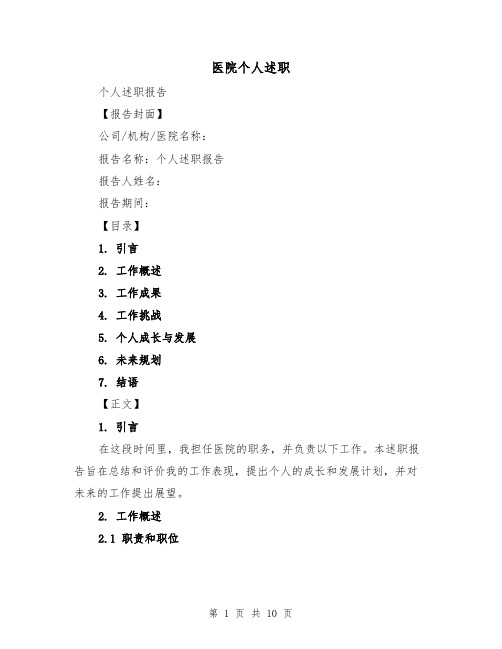 医院个人述职

个人述职报告

【报告封面】

公司/机构/医院名称：

报告名称：个人述职报告

报告人姓名：

报告期间：

【目录】

1. 引言

2. 工作概述

3. 工作成果

4. 工作挑战

5. 个人成长与发展

6. 未来规划

7. 结语

【正文】

1. 引言

在这段时间里，我担任医院的职务，并负责以下工作。本述职报告旨在总结和评价我的工作表现，提出个人的成长和发展计划，并对未来的工作提出展望。

2. 工作概述

2.1 职责和职位

第 1 页 共 10 页